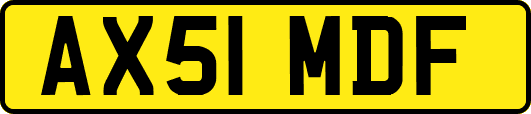 AX51 MDF